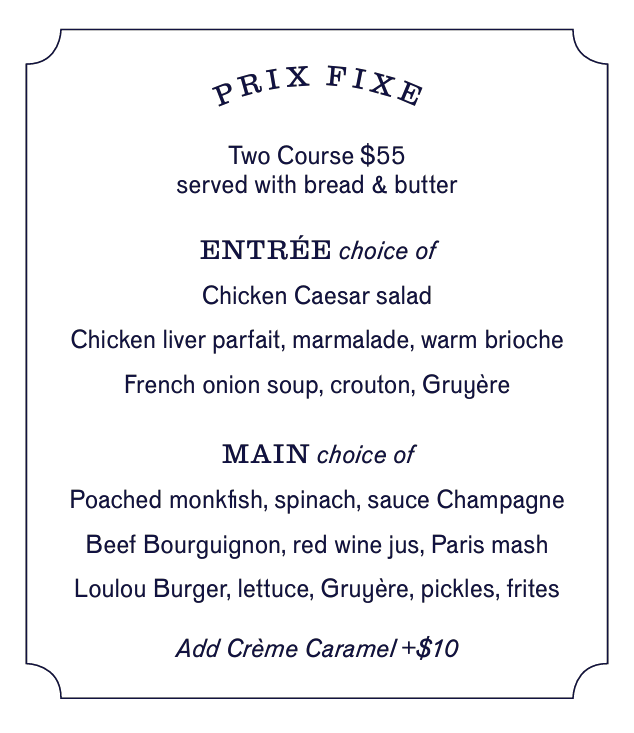 PRIX FIXE

Two Course $55
served with bread & butter

ENTRÉE choice of

Chicken Caesar salad

Chicken liver parfait, marmalade, warm brioche

French onion soup, crouton, Gruyère

MAIN choice of

Poached monkfish, spinach, sauce Champagne

Beef Bourguignon, red wine jus, Paris mash

Loulou Burger, lettuce, Gruyère, pickles, frites

Add Crème Caramel +$10